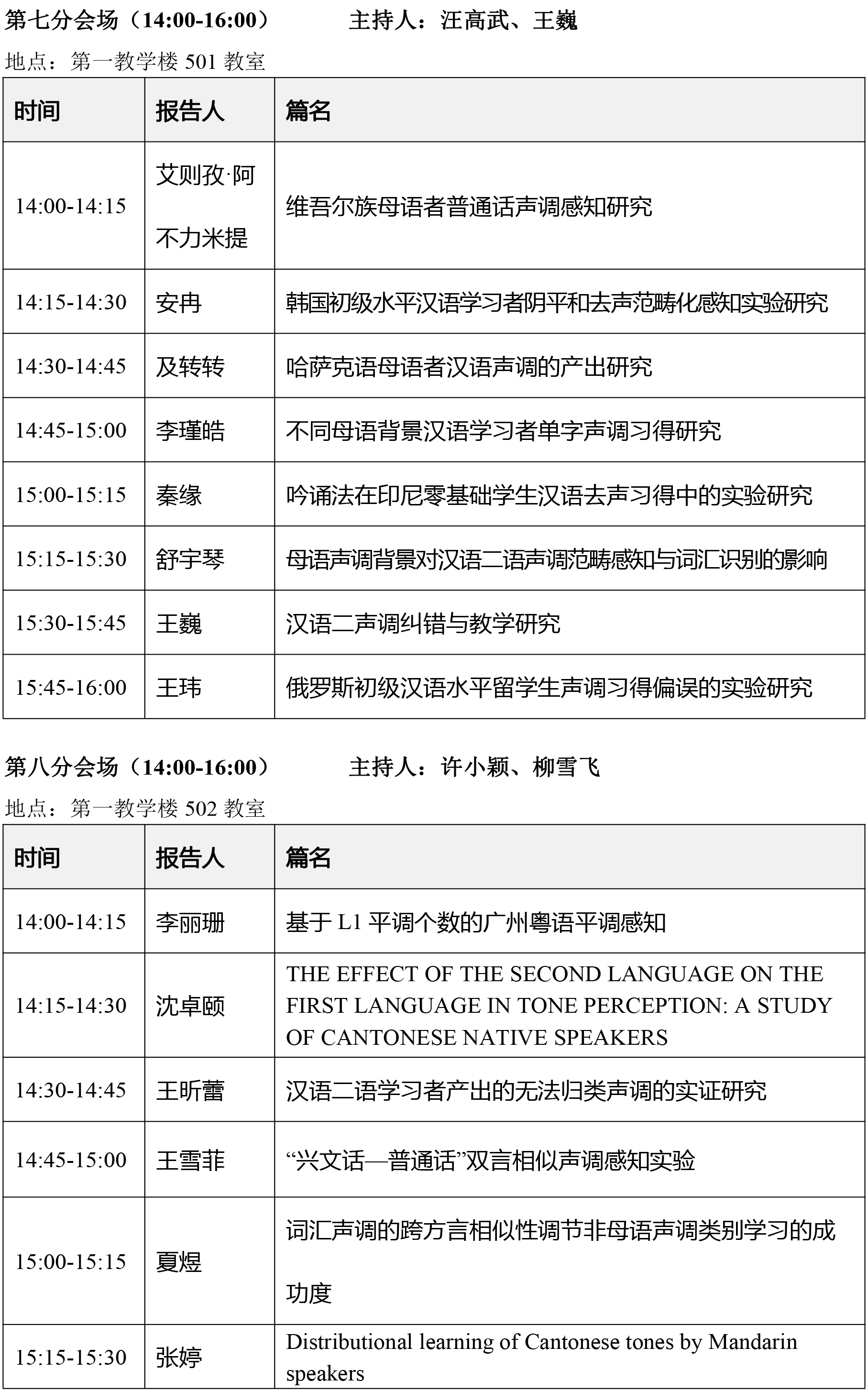 第七分会场（14:00-16:00）　　主持人：汪高武、王巍

地点：第一教学楼 501 教室

| 时间 | 报告人 | 篇名 |
|---|---|---|
| 14:00-14:15 | 艾则孜·阿不力米提 | 维吾尔族母语者普通话声调感知研究 |
| 14:15-14:30 | 安冉 | 韩国初级水平汉语学习者阴平和去声范畴化感知实验研究 |
| 14:30-14:45 | 及转转 | 哈萨克语母语者汉语声调的产出研究 |
| 14:45-15:00 | 李瑾皓 | 不同母语背景汉语学习者单字声调习得研究 |
| 15:00-15:15 | 秦缘 | 吟诵法在印尼零基础学生汉语去声习得中的实验研究 |
| 15:15-15:30 | 舒宇琴 | 母语声调背景对汉语二语声调范畴感知与词汇识别的影响 |
| 15:30-15:45 | 王巍 | 汉语二声调纠错与教学研究 |
| 15:45-16:00 | 王玮 | 俄罗斯初级汉语水平留学生声调习得偏误的实验研究 |

第八分会场（14:00-16:00）　　主持人：许小颖、柳雪飞

地点：第一教学楼 502 教室

| 时间 | 报告人 | 篇名 |
|---|---|---|
| 14:00-14:15 | 李丽珊 | 基于 L1 平调个数的广州粤语平调感知 |
| 14:15-14:30 | 沈卓颐 | THE EFFECT OF THE SECOND LANGUAGE ON THE FIRST LANGUAGE IN TONE PERCEPTION: A STUDY OF CANTONESE NATIVE SPEAKERS |
| 14:30-14:45 | 王昕蕾 | 汉语二语学习者产出的无法归类声调的实证研究 |
| 14:45-15:00 | 王雪菲 | “兴文话—普通话”双言相似声调感知实验 |
| 15:00-15:15 | 夏煜 | 词汇声调的跨方言相似性调节非母语声调类别学习的成功度 |
| 15:15-15:30 | 张婷 | Distributional learning of Cantonese tones by Mandarin speakers |